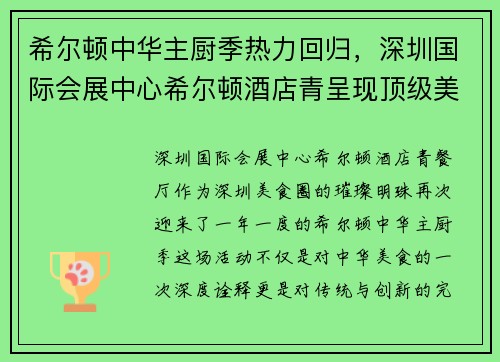 希尔顿中华主厨季热力回归，深圳国际会展中心希尔顿酒店青呈现顶级美

深圳国际会展中心希尔顿酒店青餐厅作为深圳美食圈的璀璨明珠再次迎来了一年一度的希尔顿中华主厨季这场活动不仅是对中华美食的一次深度诠释更是对传统与创新的完